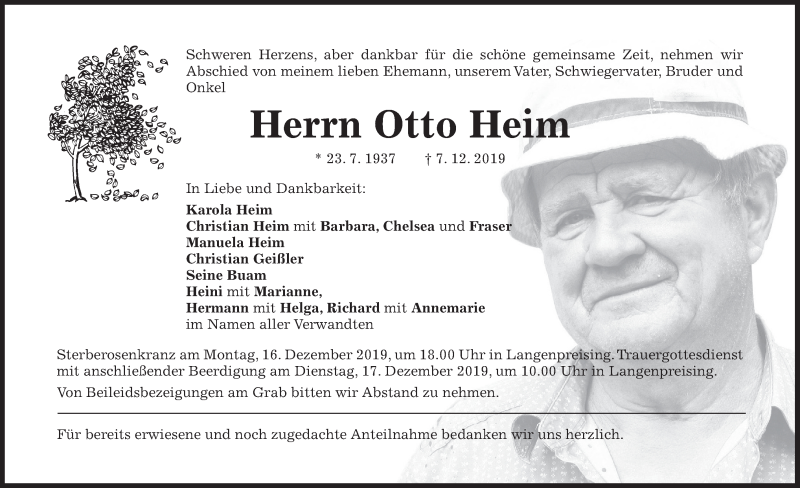 Schweren Herzens, aber dankbar für die schöne gemeinsame Zeit, nehmen wir Abschied von meinem lieben Ehemann, unserem Vater, Schwiegervater, Bruder und Onkel

Herrn Otto Heim

* 23. 7. 1937 † 7. 12. 2019

In Liebe und Dankbarkeit:

Karola Heim
Christian Heim mit Barbara, Chelsea und Fraser
Manuela Heim
Christian Geißler
Seine Buam
Heini mit Marianne,
Hermann mit Helga, Richard mit Annemarie
im Namen aller Verwandten

Sterberosenkranz am Montag, 16. Dezember 2019, um 18.00 Uhr in Langenpreising. Trauergottesdienst mit anschließender Beerdigung am Dienstag, 17. Dezember 2019, um 10.00 Uhr in Langenpreising.

Von Beileidsbezeigungen am Grab bitten wir Abstand zu nehmen.

Für bereits erwiesene und noch zugedachte Anteilnahme bedanken wir uns herzlich.